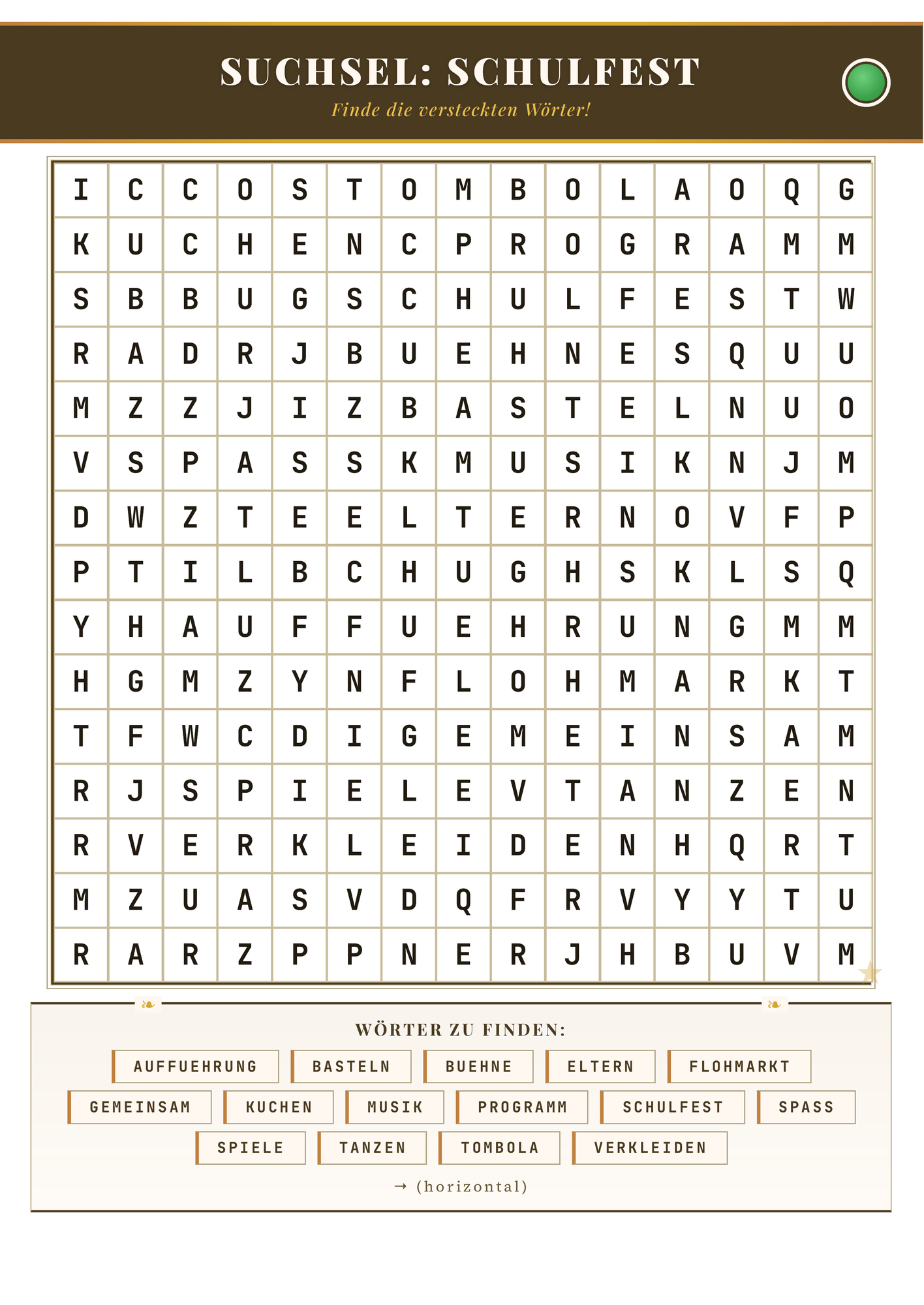 SUCHSEL: SCHULFEST

Finde die versteckten Wörter!

| I | C | C | O | S | T | O | M | B | O | L | A | O | Q | G |
|---|---|---|---|---|---|---|---|---|---|---|---|---|---|---|
| K | U | C | H | E | N | C | P | R | O | G | R | A | M | M |
| S | B | B | U | G | S | C | H | U | L | F | E | S | T | W |
| R | A | D | R | J | B | U | E | H | N | E | S | Q | U | U |
| M | Z | Z | J | I | Z | B | A | S | T | E | L | N | U | O |
| V | S | P | A | S | S | K | M | U | S | I | K | N | J | M |
| D | W | Z | T | E | E | L | T | E | R | N | O | V | F | P |
| P | T | I | L | B | C | H | U | G | H | S | K | L | S | Q |
| Y | H | A | U | F | F | U | E | H | R | U | N | G | M | M |
| H | G | M | Z | Y | N | F | L | O | H | M | A | R | K | T |
| T | F | W | C | D | I | G | E | M | E | I | N | S | A | M |
| R | J | S | P | I | E | L | E | V | T | A | N | Z | E | N |
| R | V | E | R | K | L | E | I | D | E | N | H | Q | R | T |
| M | Z | U | A | S | V | D | Q | F | R | V | Y | Y | T | U |
| R | A | R | Z | P | P | N | E | R | J | H | B | U | V | M |

WÖRTER ZU FINDEN:

AUFFUEHRUNG BASTELN BUEHNE ELTERN FLOHMARKT
GEMEINSAM KUCHEN MUSIK PROGRAMM SCHULFEST SPASS
SPIELE TANZEN TOMBOLA VERKLEIDEN

→ (horizontal)